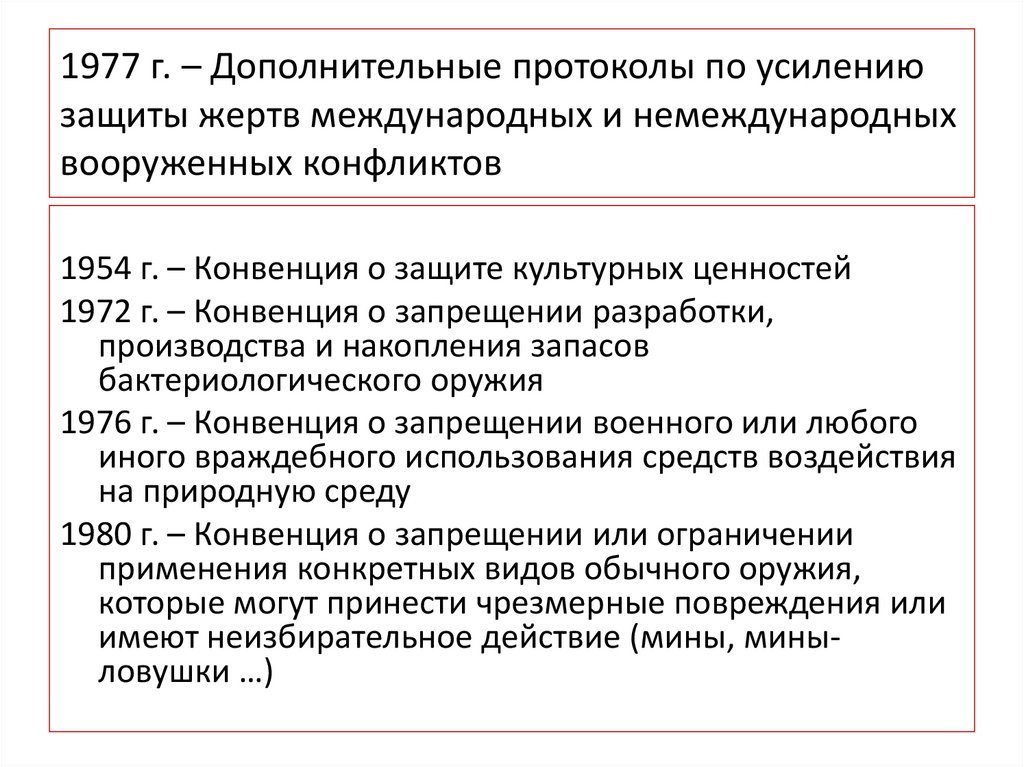 1977 г. – Дополнительные протоколы по усилению защиты жертв международных и немеждународных вооруженных конфликтов

1954 г. – Конвенция о защите культурных ценностей

1972 г. – Конвенция о запрещении разработки, производства и накопления запасов бактериологического оружия

1976 г. – Конвенция о запрещении военного или любого иного враждебного использования средств воздействия на природную среду

1980 г. – Конвенция о запрещении или ограничении применения конкретных видов обычного оружия, которые могут принести чрезмерные повреждения или имеют неизбирательное действие (мины, мины-ловушки …)